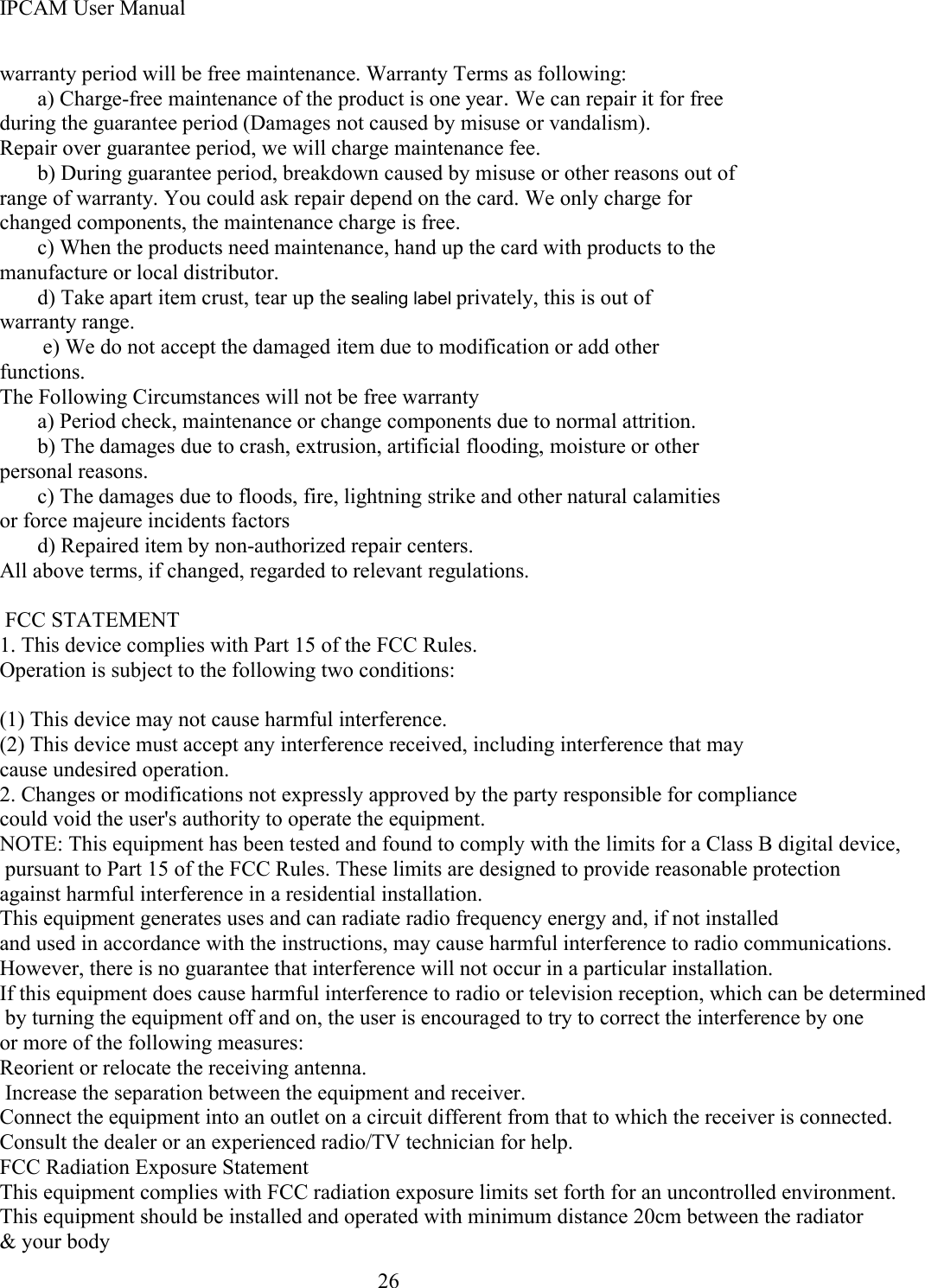 IPCAM User Manual

warranty period will be free maintenance. Warranty Terms as following:
a) Charge-free maintenance of the product is one year. We can repair it for free during the guarantee period (Damages not caused by misuse or vandalism).
Repair over guarantee period, we will charge maintenance fee.
b) During guarantee period, breakdown caused by misuse or other reasons out of range of warranty. You could ask repair depend on the card. We only charge for changed components, the maintenance charge is free.
c) When the products need maintenance, hand up the card with products to the manufacture or local distributor.
d) Take apart item crust, tear up the sealing label privately, this is out of warranty range.
e) We do not accept the damaged item due to modification or add other functions.
The Following Circumstances will not be free warranty
a) Period check, maintenance or change components due to normal attrition.
b) The damages due to crash, extrusion, artificial flooding, moisture or other personal reasons.
c) The damages due to floods, fire, lightning strike and other natural calamities or force majeure incidents factors
d) Repaired item by non-authorized repair centers.
All above terms, if changed, regarded to relevant regulations.

FCC STATEMENT
1. This device complies with Part 15 of the FCC Rules.
Operation is subject to the following two conditions:

(1) This device may not cause harmful interference.
(2) This device must accept any interference received, including interference that may cause undesired operation.
2. Changes or modifications not expressly approved by the party responsible for compliance could void the user's authority to operate the equipment.
NOTE: This equipment has been tested and found to comply with the limits for a Class B digital device, pursuant to Part 15 of the FCC Rules. These limits are designed to provide reasonable protection against harmful interference in a residential installation.
This equipment generates uses and can radiate radio frequency energy and, if not installed and used in accordance with the instructions, may cause harmful interference to radio communications.
However, there is no guarantee that interference will not occur in a particular installation.
If this equipment does cause harmful interference to radio or television reception, which can be determined by turning the equipment off and on, the user is encouraged to try to correct the interference by one or more of the following measures:
Reorient or relocate the receiving antenna.
Increase the separation between the equipment and receiver.
Connect the equipment into an outlet on a circuit different from that to which the receiver is connected.
Consult the dealer or an experienced radio/TV technician for help.
FCC Radiation Exposure Statement
This equipment complies with FCC radiation exposure limits set forth for an uncontrolled environment.
This equipment should be installed and operated with minimum distance 20cm between the radiator & your body

26